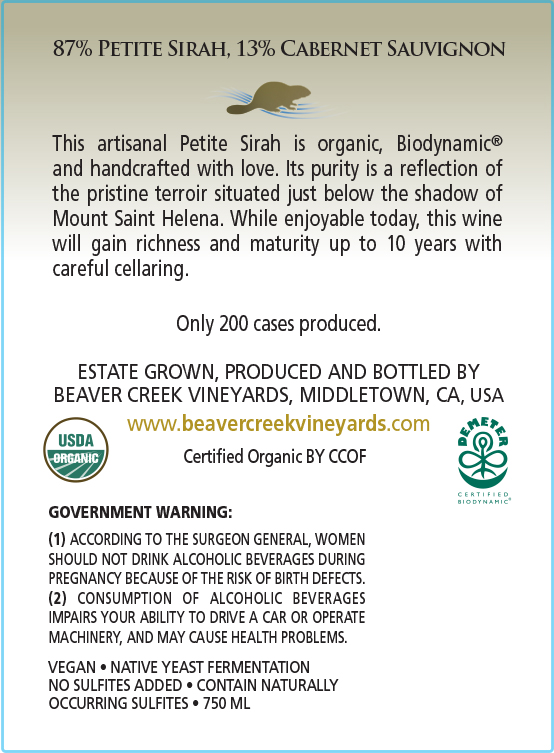 87% PETITE SIRAH, 13% CABERNET SAUVIGNON

This artisanal Petite Sirah is organic, Biodynamic® and handcrafted with love. Its purity is a reflection of the pristine terroir situated just below the shadow of Mount Saint Helena. While enjoyable today, this wine will gain richness and maturity up to 10 years with careful cellaring.

Only 200 cases produced.

ESTATE GROWN, PRODUCED AND BOTTLED BY BEAVER CREEK VINEYARDS, MIDDLETOWN, CA, USA

www.beavercreekvineyards.com

USDA ORGANIC

Certified Organic BY CCOF

DEMETER CERTIFIED BIODYNAMIC®

GOVERNMENT WARNING:

(1) ACCORDING TO THE SURGEON GENERAL, WOMEN SHOULD NOT DRINK ALCOHOLIC BEVERAGES DURING PREGNANCY BECAUSE OF THE RISK OF BIRTH DEFECTS. (2) CONSUMPTION OF ALCOHOLIC BEVERAGES IMPAIRS YOUR ABILITY TO DRIVE A CAR OR OPERATE MACHINERY, AND MAY CAUSE HEALTH PROBLEMS.

VEGAN • NATIVE YEAST FERMENTATION
NO SULFITES ADDED • CONTAIN NATURALLY OCCURRING SULFITES • 750 ML